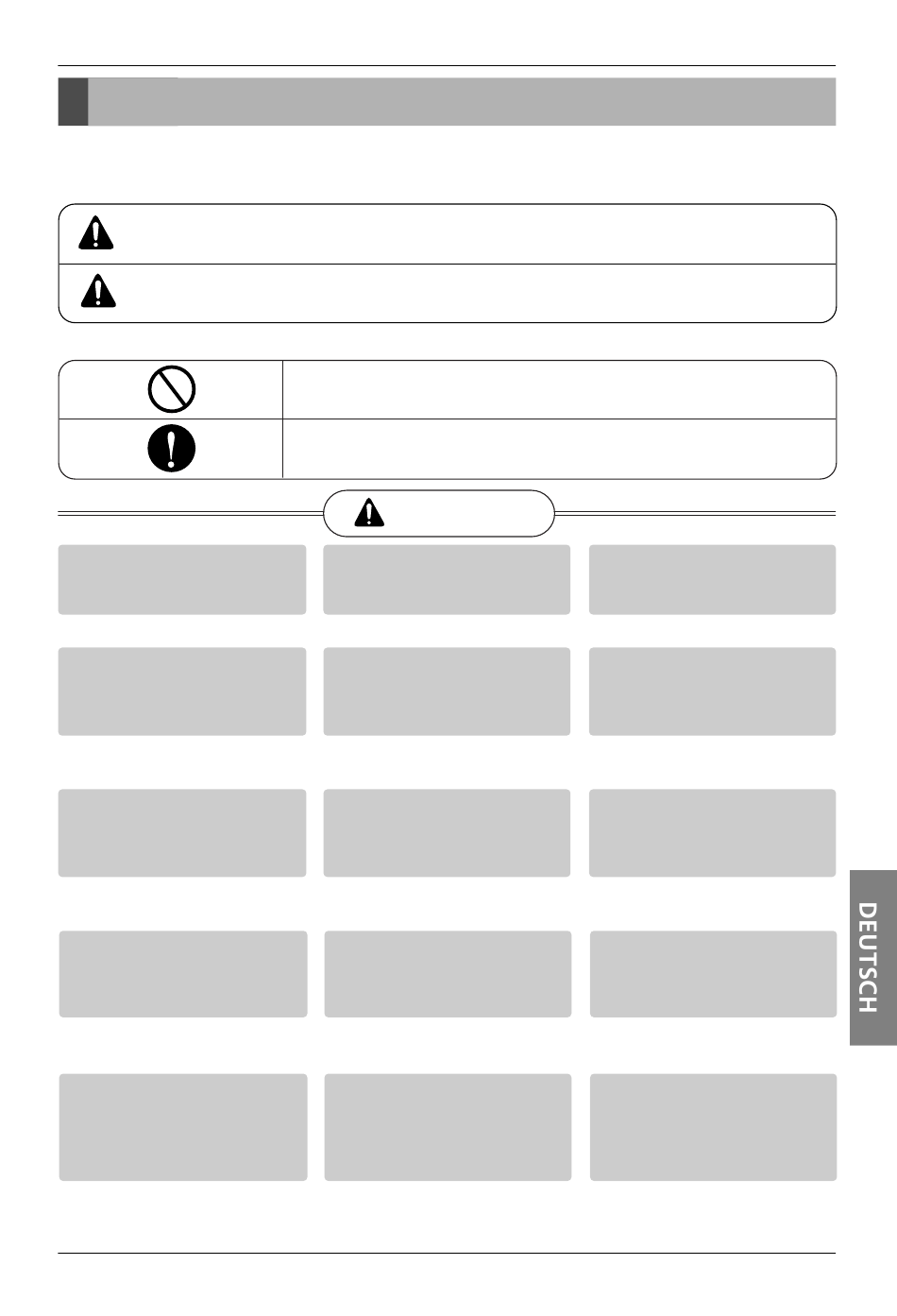 DEUTSCH